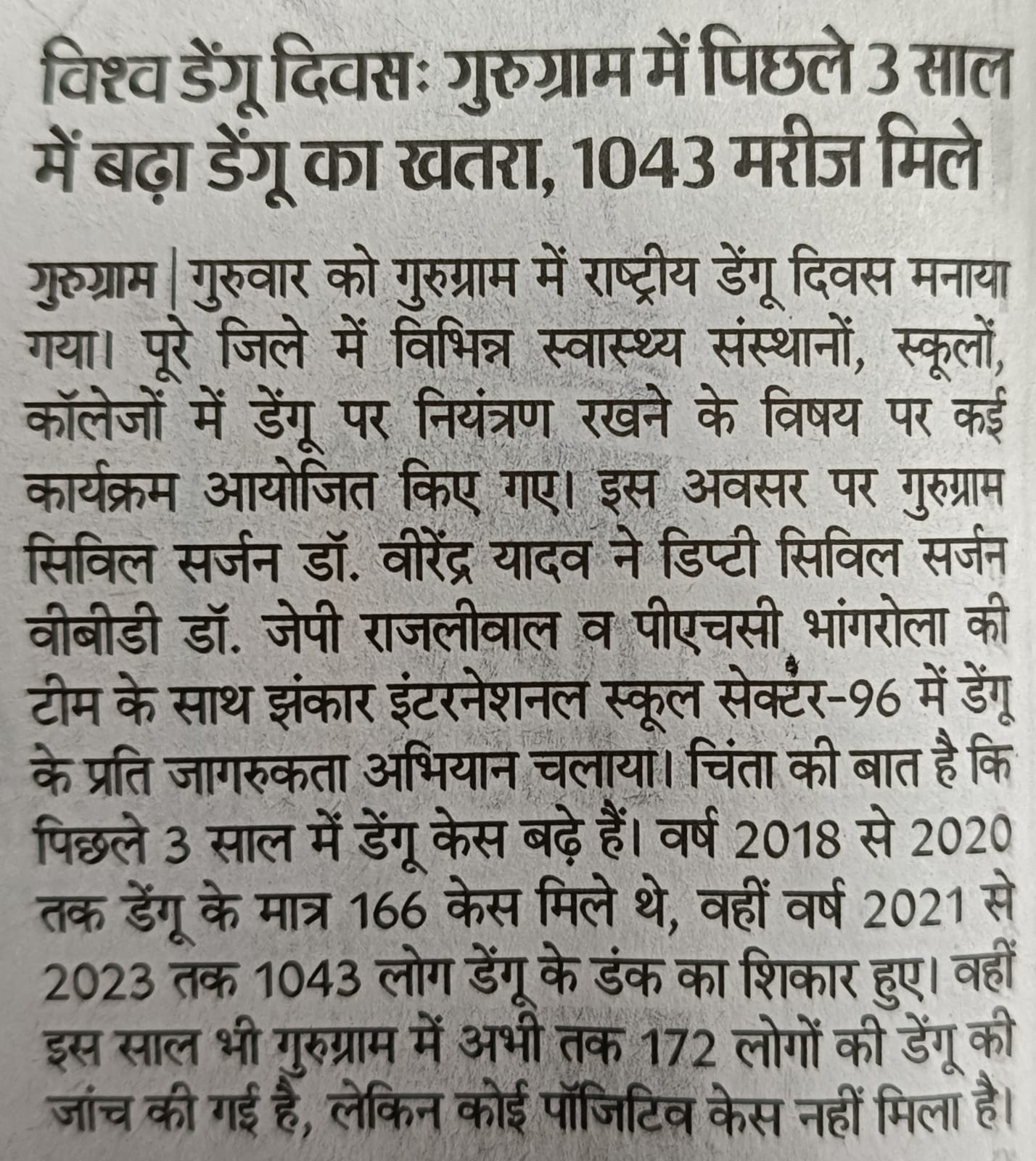 विश्व डेंगू दिवसः गुरुग्राम में पिछले 3 साल में बढ़ा डेंगू का खतरा, 1043 मरीज मिले

गुरुग्राम | गुरुवार को गुरुग्राम में राष्ट्रीय डेंगू दिवस मनाया गया। पूरे जिले में विभिन्न स्वास्थ्य संस्थानों, स्कूलों, कॉलेजों में डेंगू पर नियंत्रण रखने के विषय पर कई कार्यक्रम आयोजित किए गए। इस अवसर पर गुरुग्राम सिविल सर्जन डॉ. वीरेंद्र यादव ने डिप्टी सिविल सर्जन वीबीडी डॉ. जेपी राजलीवाल व पीएचसी भांगरोला की टीम के साथ झंकार इंटरनेशनल स्कूल सेक्टर-96 में डेंगू के प्रति जागरुकता अभियान चलाया। चिंता की बात है कि पिछले 3 साल में डेंगू केस बढ़े हैं। वर्ष 2018 से 2020 तक डेंगू के मात्र 166 केस मिले थे, वहीं वर्ष 2021 से 2023 तक 1043 लोग डेंगू के डंक का शिकार हुए। वहीं इस साल भी गुरुग्राम में अभी तक 172 लोगों की डेंगू की जांच की गई है, लेकिन कोई पॉजिटिव केस नहीं मिला है।